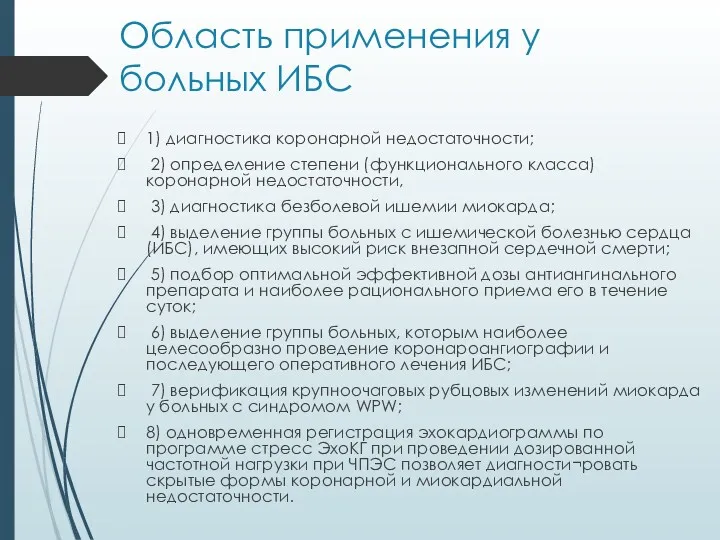 Область применения у больных ИБС

1) диагностика коронарной недостаточности;

2) определение степени (функционального класса) коронарной недостаточности,

3) диагностика безболевой ишемии миокарда;

4) выделение группы больных с ишемической болезнью сердца (ИБС), имеющих высокий риск внезапной сердечной смерти;

5) подбор оптимальной эффективной дозы антиангинального препарата и наиболее рационального приема его в течение суток;

6) выделение группы больных, которым наиболее целесообразно проведение коронароангиографии и последующего оперативного лечения ИБС;

7) верификация крупноочаговых рубцовых изменений миокарда у больных с синдромом WPW;

8) одновременная регистрация эхокардиограммы по программе стресс ЭхоКГ при проведении дозированной частотной нагрузки при ЧПЭС позволяет диагности¬ровать скрытые формы коронарной и миокардиальной недостаточности.